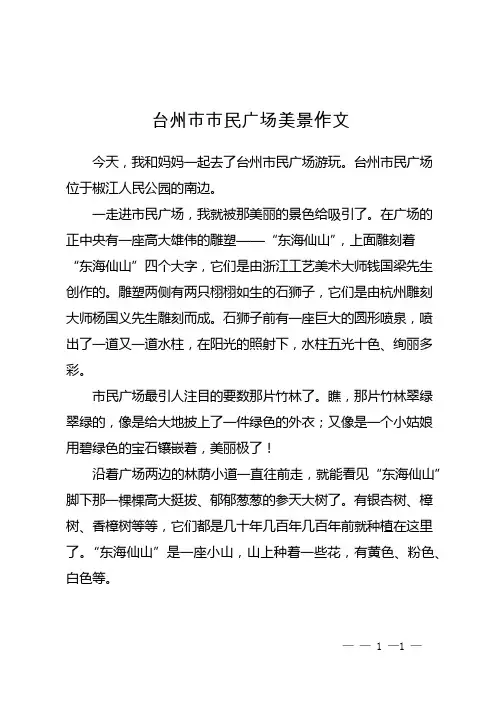 台州市市民广场美景作文

今天，我和妈妈一起去了台州市民广场游玩。台州市民广场位于椒江人民公园的南边。

一走进市民广场，我就被那美丽的景色给吸引了。在广场的正中央有一座高大雄伟的雕塑——“东海仙山”，上面雕刻着“东海仙山”四个大字，它们是由浙江工艺美术大师钱国梁先生创作的。雕塑两侧有两只栩栩如生的石狮子，它们是由杭州雕刻大师杨国义先生雕刻而成。石狮子前有一座巨大的圆形喷泉，喷出了一道又一道水柱，在阳光的照射下，水柱五光十色、绚丽多彩。

市民广场最引人注目的要数那片竹林了。瞧，那片竹林翠绿翠绿的，像是给大地披上了一件绿色的外衣；又像是一个小姑娘用碧绿色的宝石镶嵌着，美丽极了！

沿着广场两边的林荫小道一直往前走，就能看见“东海仙山”脚下那一棵棵高大挺拔、郁郁葱葱的参天大树了。有银杏树、樟树、香樟树等等，它们都是几十年几百年几百年前就种植在这里了。“东海仙山”是一座小山，山上种着一些花，有黄色、粉色、白色等。

— — 1 —1 —